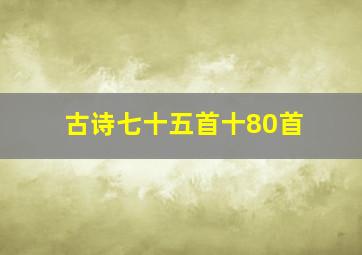 古诗七十五首十80首